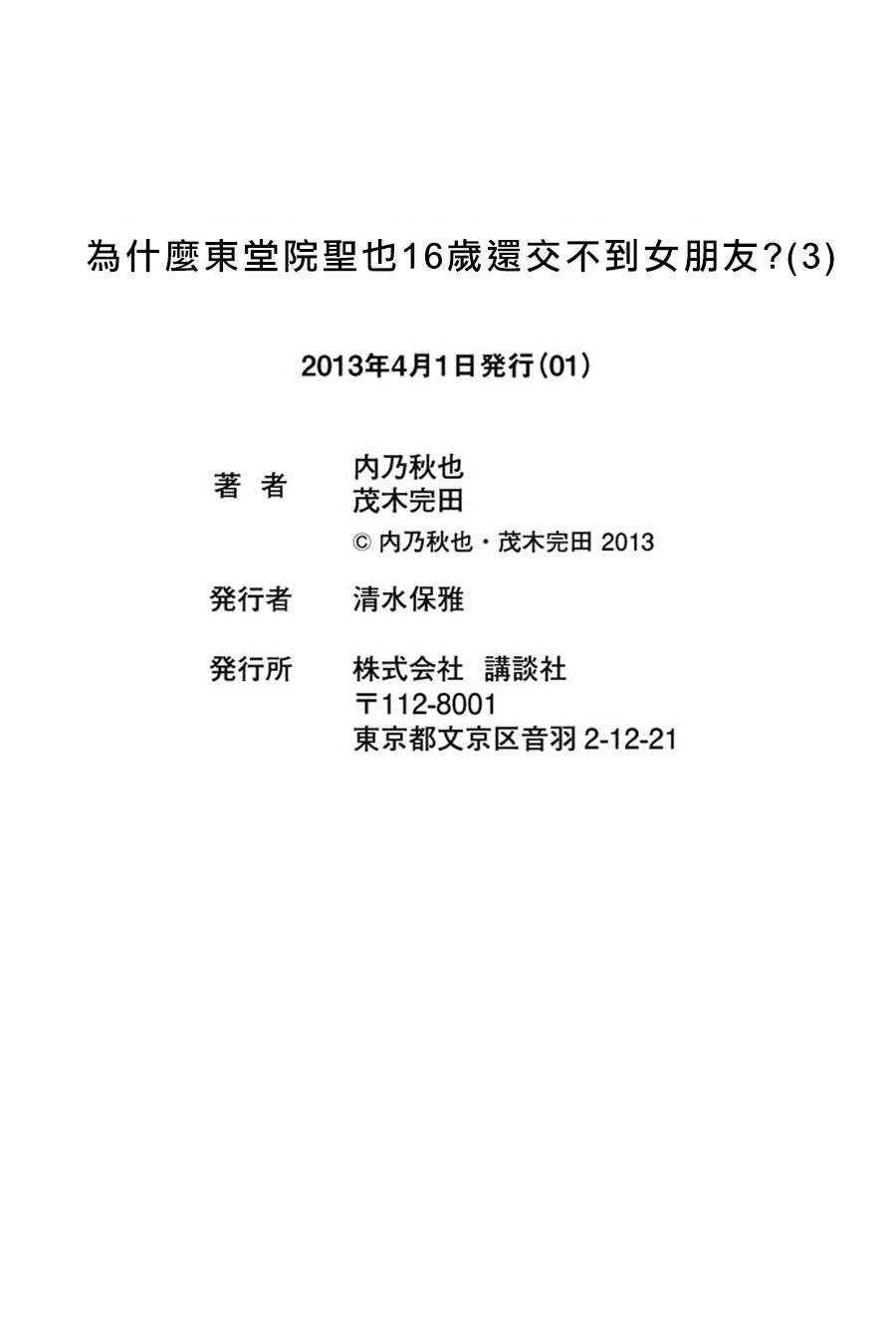 為什麼東堂院聖也16歲還交不到女朋友?(3)

2013年4月1日発行(01)

著 者　内乃秋也
茂木完田
© 内乃秋也・茂木完田 2013

発行者　清水保雅

発行所　株式会社　講談社
〒112-8001
東京都文京区音羽 2-12-21